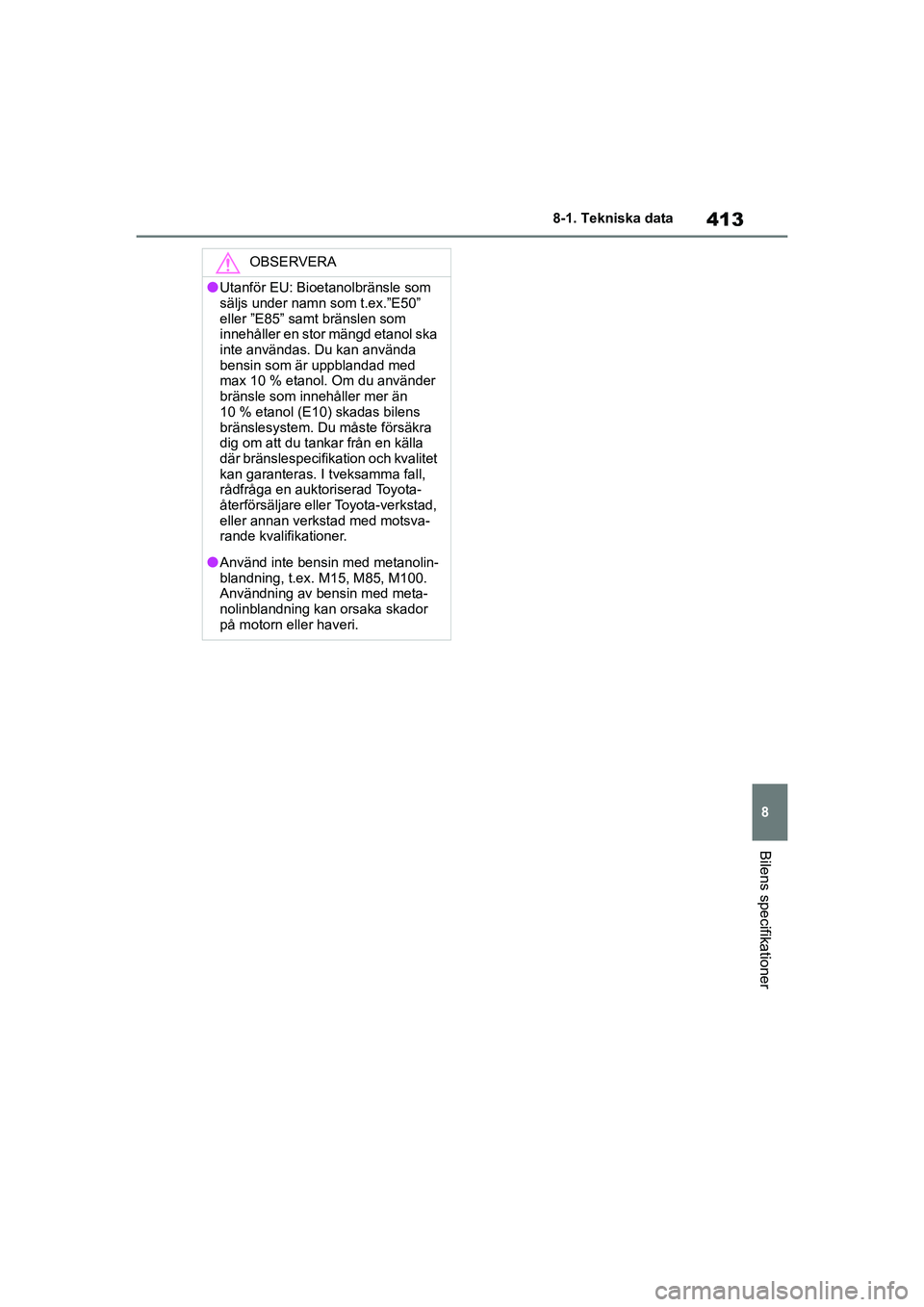 8-1. Tekniska data

413

OBSERVERA

●Utanför EU: Bioetanolbränsle som säljs under namn som t.ex.”E50” eller ”E85” samt bränslen som innehåller en stor mängd etanol ska inte användas. Du kan använda bensin som är uppblandad med max 10 % etanol. Om du använder bränsle som innehåller mer än 10 % etanol (E10) skadas bilens bränslesystem. Du måste försäkra dig om att du tankar från en källa där bränslespecifikation och kvalitet kan garanteras. I tveksamma fall, rådfråga en auktoriserad Toyota-återförsäljare eller Toyota-verkstad, eller annan verkstad med motsvarande kvalifikationer.

●Använd inte bensin med metanolinblandning, t.ex. M15, M85, M100. Användning av bensin med metanolinblandning kan orsaka skador på motorn eller haveri.

8

Bilens specifikationer

carmanualsonline.info